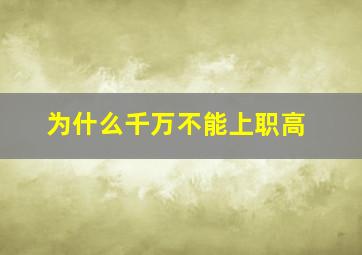 为什么千万不能上职高